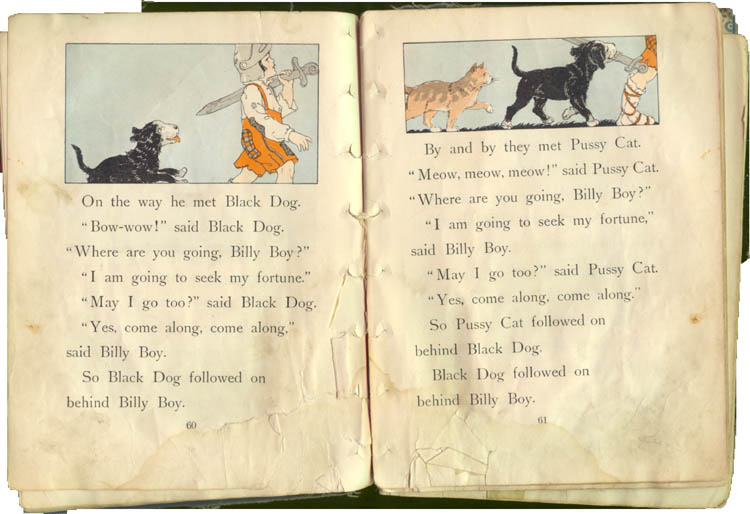 On the way he met Black Dog.

"Bow-wow!" said Black Dog.

"Where are you going, Billy Boy?"

"I am going to seek my fortune."

"May I go too?" said Black Dog.

"Yes, come along, come along," said Billy Boy.

So Black Dog followed on behind Billy Boy.

60

By and by they met Pussy Cat.

"Meow, meow, meow!" said Pussy Cat.

"Where are you going, Billy Boy?"

"I am going to seek my fortune," said Billy Boy.

"May I go too?" said Pussy Cat.

"Yes, come along, come along."

So Pussy Cat followed on behind Black Dog.

Black Dog followed on behind Billy Boy.

61